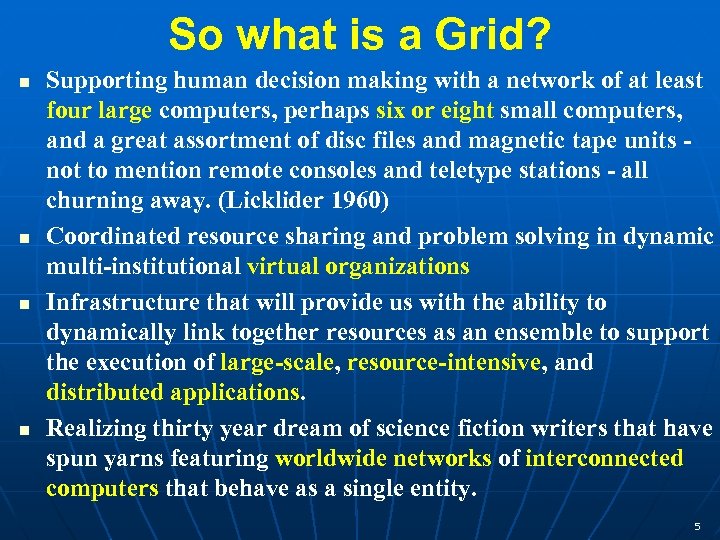 So what is a Grid?

- Supporting human decision making with a network of at least four large computers, perhaps six or eight small computers, and a great assortment of disc files and magnetic tape units - not to mention remote consoles and teletype stations - all churning away. (Licklider 1960)
- Coordinated resource sharing and problem solving in dynamic multi-institutional virtual organizations
- Infrastructure that will provide us with the ability to dynamically link together resources as an ensemble to support the execution of large-scale, resource-intensive, and distributed applications.
- Realizing thirty year dream of science fiction writers that have spun yarns featuring worldwide networks of interconnected computers that behave as a single entity.

5